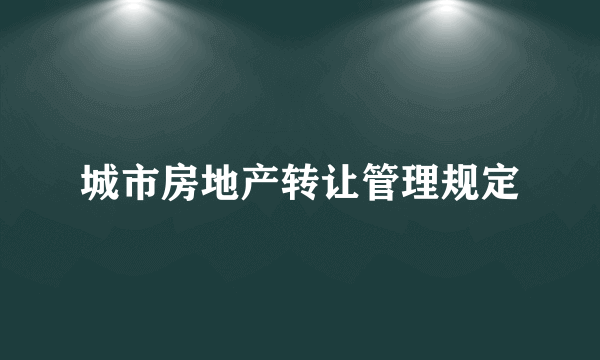 城市房地产转让管理规定